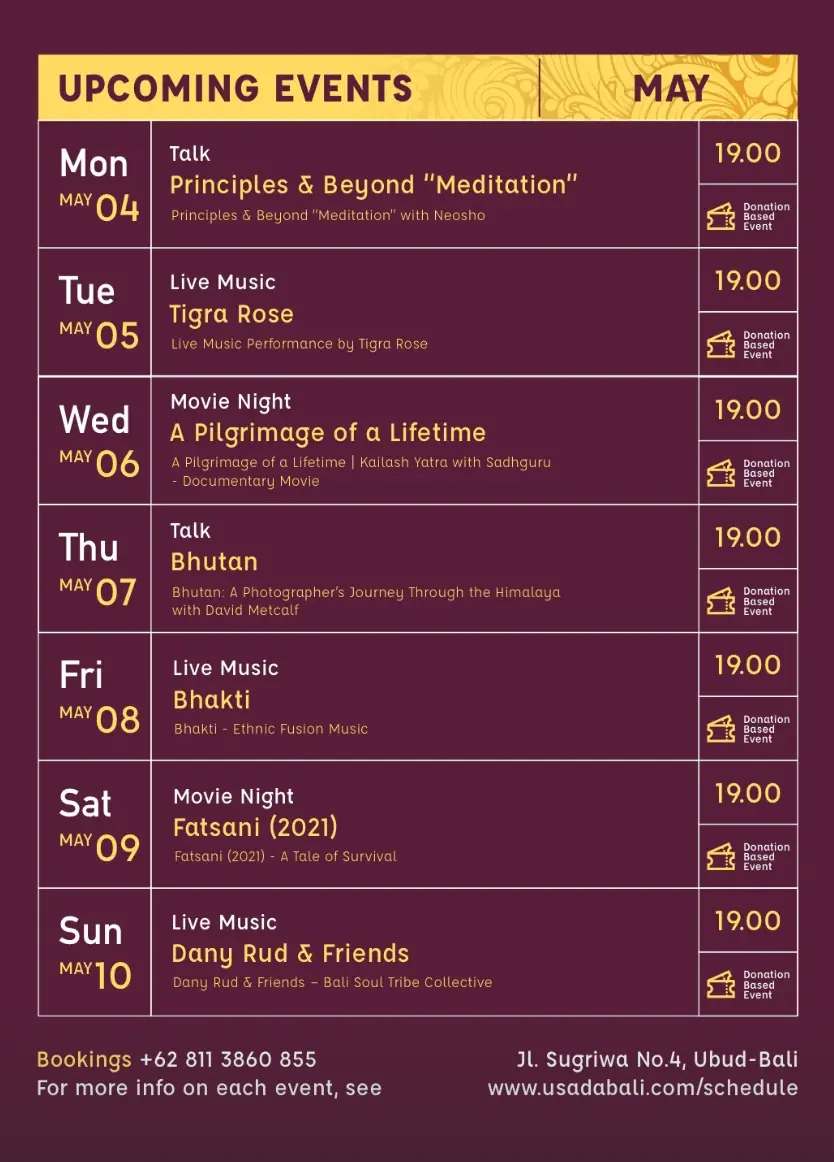 UPCOMING EVENTS MAY

Mon
MAY 04

Talk
Principles & Beyond "Meditation"
Principles & Beyond "Meditation" with Neosho

19.00
Donation Based Event

Tue
MAY 05

Live Music
Tigra Rose
Live Music Performance by Tigra Rose

19.00
Donation Based Event

Wed
MAY 06

Movie Night
A Pilgrimage of a Lifetime
A Pilgrimage of a Lifetime | Kailash Yatra with Sadhguru - Documentary Movie

19.00
Donation Based Event

Thu
MAY 07

Talk
Bhutan
Bhutan: A Photographer's Journey Through the Himalaya with David Metcalf

19.00
Donation Based Event

Fri
MAY 08

Live Music
Bhakti
Bhakti - Ethnic Fusion Music

19.00
Donation Based Event

Sat
MAY 09

Movie Night
Fatsani (2021)
Fatsani (2021) - A Tale of Survival

19.00
Donation Based Event

Sun
MAY 10

Live Music
Dany Rud & Friends
Dany Rud & Friends – Bali Soul Tribe Collective

19.00
Donation Based Event

Bookings +62 811 3860 855
For more info on each event, see

Jl. Sugriwa No.4, Ubud-Bali
www.usadabali.com/schedule